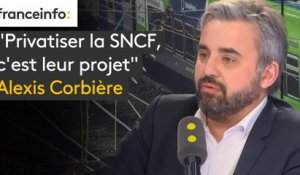 franceinfo:

"Privatiser la SNCF, c'est leur projet"

Alexis Corbière